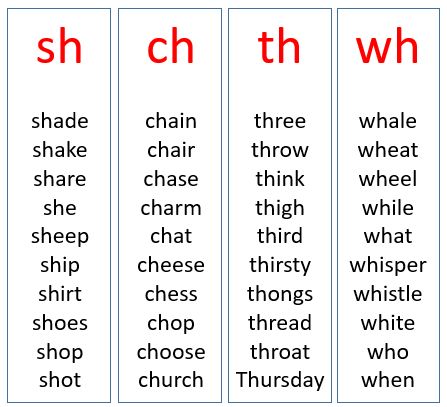 sh

shade
shake
share
she
sheep
ship
shirt
shoes
shop
shot

ch

chain
chair
chase
charm
chat
cheese
chess
chop
choose
church

th

three
throw
think
thigh
third
thirsty
thongs
thread
throat
Thursday

wh

whale
wheat
wheel
while
what
whisper
whistle
white
who
when